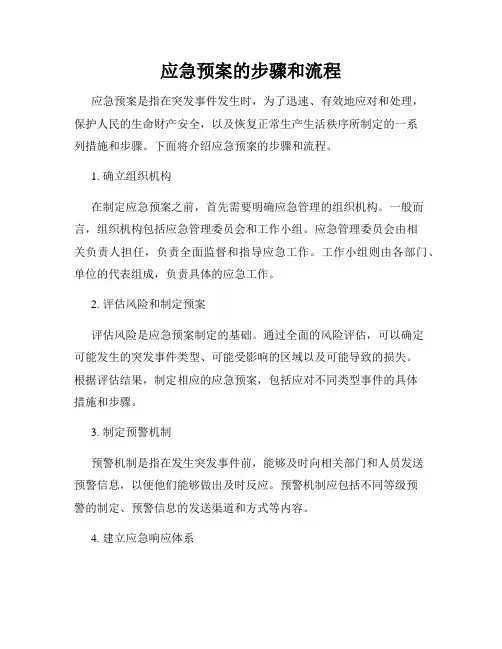 应急预案的步骤和流程

应急预案是指在突发事件发生时，为了迅速、有效地应对和处理，保护人民的生命财产安全，以及恢复正常生产生活秩序所制定的一系列措施和步骤。下面将介绍应急预案的步骤和流程。

1. 确立组织机构

在制定应急预案之前，首先需要明确应急管理的组织机构。一般而言，组织机构包括应急管理委员会和工作小组。应急管理委员会由相关负责人担任，负责全面监督和指导应急工作。工作小组则由各部门、单位的代表组成，负责具体的应急工作。

2. 评估风险和制定预案

评估风险是应急预案制定的基础。通过全面的风险评估，可以确定可能发生的突发事件类型、可能受影响的区域以及可能导致的损失。根据评估结果，制定相应的应急预案，包括应对不同类型事件的具体措施和步骤。

3. 制定预警机制

预警机制是指在发生突发事件前，能够及时向相关部门和人员发送预警信息，以便他们能够做出及时反应。预警机制应包括不同等级预警的制定、预警信息的发送渠道和方式等内容。

4. 建立应急响应体系